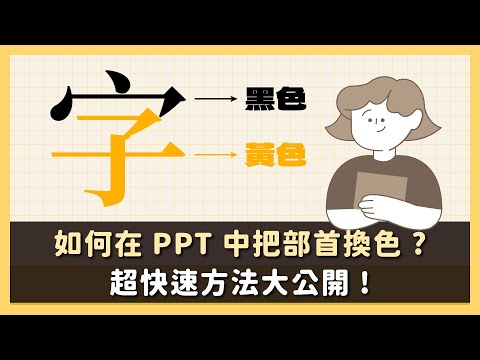 字

黑色

黃色

如何在 PPT 中把部首換色？
超快速方法大公開！